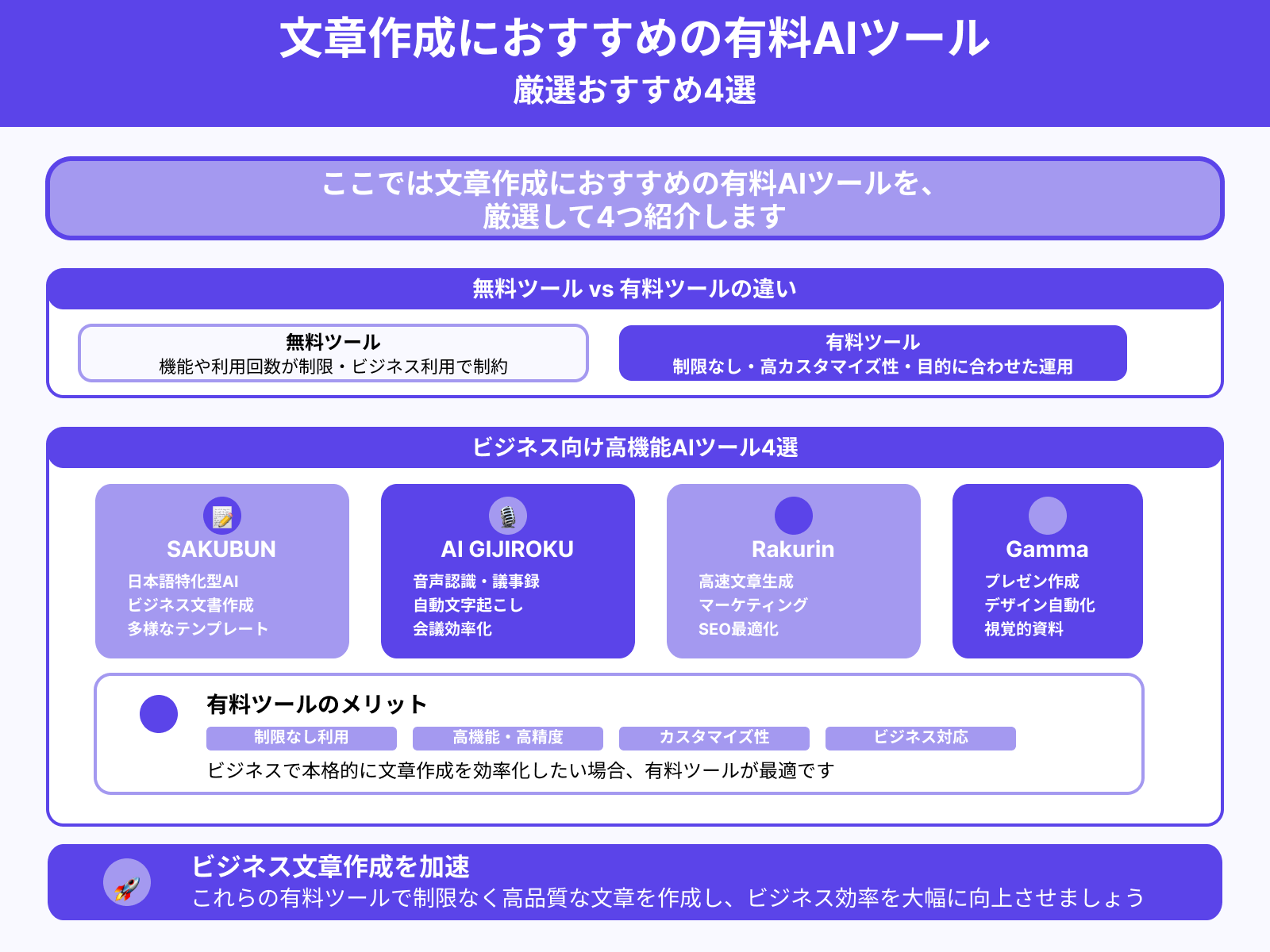 文章作成におすすめの有料AIツール
厳選おすすめ4選

ここでは文章作成におすすめの有料AIツールを、厳選して4つ紹介します

無料ツール vs 有料ツールの違い

無料ツール
機能や利用回数が制限・ビジネス利用で制約

有料ツール
制限なし・高カスタマイズ性・目的に合わせた運用

ビジネス向け高機能AIツール4選

SAKUBUN
日本語特化型AI
ビジネス文書作成
多様なテンプレート

AI GIJIROKU
音声認識・議事録
自動文字起こし
会議効率化

Rakurin
高速文章生成
マーケティング
SEO最適化

Gamma
プレゼン作成
デザイン自動化
視覚的資料

有料ツールのメリット
制限なし利用
高機能・高精度
カスタマイズ性
ビジネス対応
ビジネスで本格的に文章作成を効率化したい場合、有料ツールが最適です

ビジネス文章作成を加速
これらの有料ツールで制限なく高品質な文章を作成し、ビジネス効率を大幅に向上させましょう